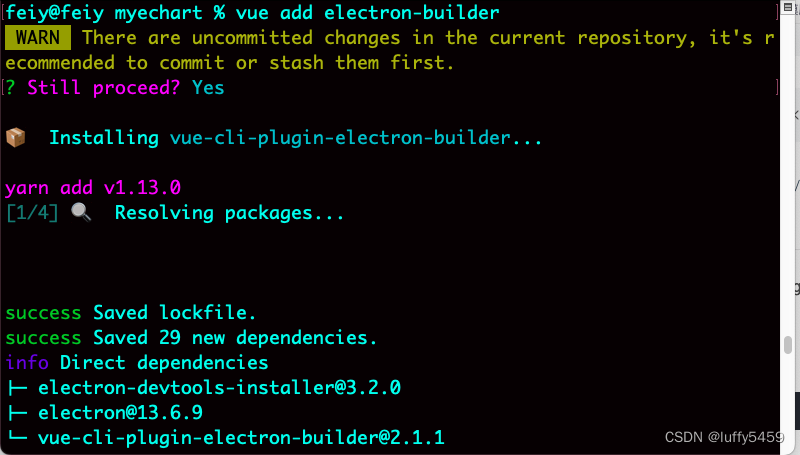 feiy@feiy myechart % vue add electron-builder
WARN There are uncommitted changes in the current repository, it's recommended to commit or stash them first.
? Still proceed? Yes

📦 Installing vue-cli-plugin-electron-builder...

yarn add v1.13.0
[1/4] 🔍 Resolving packages...

success Saved lockfile.
success Saved 29 new dependencies.
info Direct dependencies
├─ electron-devtools-installer@3.2.0
├─ electron@13.6.9
└─ vue-cli-plugin-electron-builder@2.1.1

CSDN @luffy5459